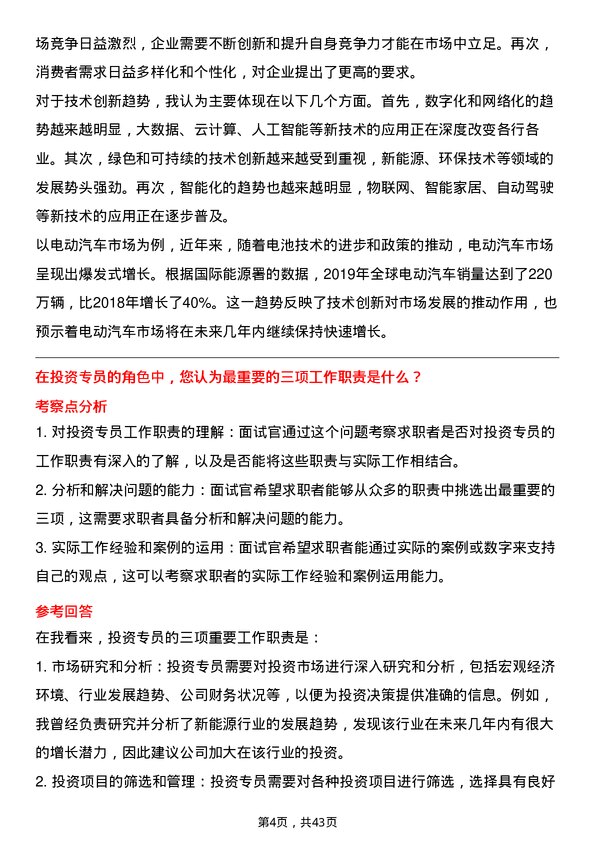 场竞争日益激烈，企业需要不断创新和提升自身竞争力才能在市场中立足。再次，消费者需求日益多样化和个性化，对企业提出了更高的要求。

对于技术创新趋势，我认为主要体现在以下几个方面。首先，数字化和网络化的趋势越来越明显，大数据、云计算、人工智能等新技术的应用正在深度改变各行各业。其次，绿色和可持续的技术创新越来越受到重视，新能源、环保技术等领域的发展势头强劲。再次，智能化的趋势也越来越明显，物联网、智能家居、自动驾驶等新技术的应用正在逐步普及。

以电动汽车市场为例，近年来，随着电池技术的进步和政策的推动，电动汽车市场呈现出爆发式增长。根据国际能源署的数据，2019年全球电动汽车销量达到了220万辆，比2018年增长了40%。这一趋势反映了技术创新对市场发展的推动作用，也预示着电动汽车市场将在未来几年内继续保持快速增长。

在投资专员的角色中，您认为最重要的三项工作职责是什么？

考察点分析

1. 对投资专员工作职责的理解：面试官通过这个问题考察求职者是否对投资专员的工作职责有深入的了解，以及是否能将这些职责与实际工作相结合。

2. 分析和解决问题的能力：面试官希望求职者能够从众多的职责中挑选出最重要的三项，这需要求职者具备分析和解决问题的能力。

3. 实际工作经验和案例的运用：面试官希望求职者能通过实际的案例或数字来支持自己的观点，这可以考察求职者的实际工作经验和案例运用能力。

参考回答

在我看来，投资专员的三项重要工作职责是：

1. 市场研究和分析：投资专员需要对投资市场进行深入研究和分析，包括宏观经济环境、行业发展趋势、公司财务状况等，以便为投资决策提供准确的信息。例如，我曾经负责研究并分析了新能源行业的发展趋势，发现该行业在未来几年内有很大的增长潜力，因此建议公司加大在该行业的投资。

2. 投资项目的筛选和管理：投资专员需要对各种投资项目进行筛选，选择具有良好

第4页，共43页